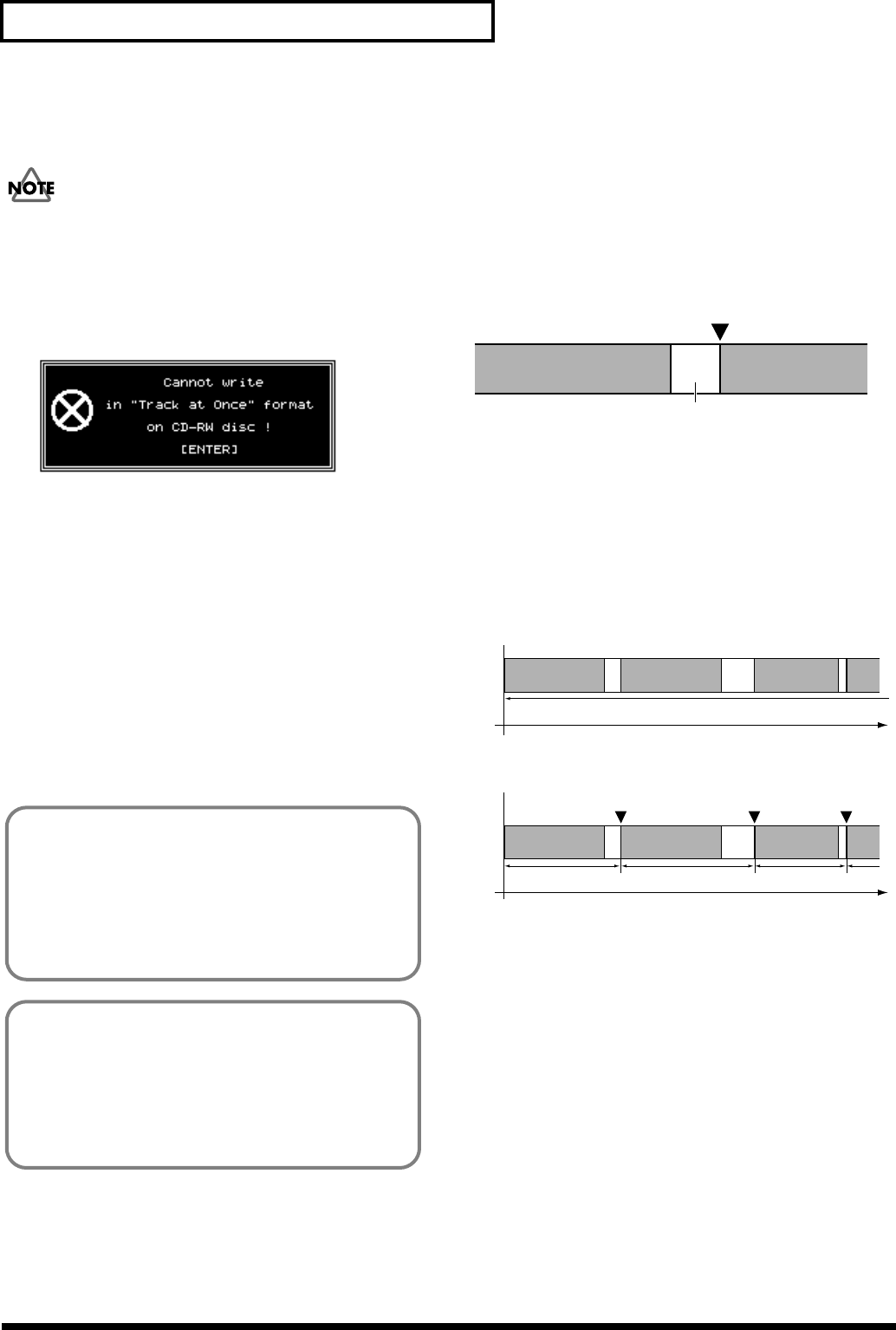 NOTE

Cannot write
in "Track at Once" format
on CD-RW disc !
[ENTER]